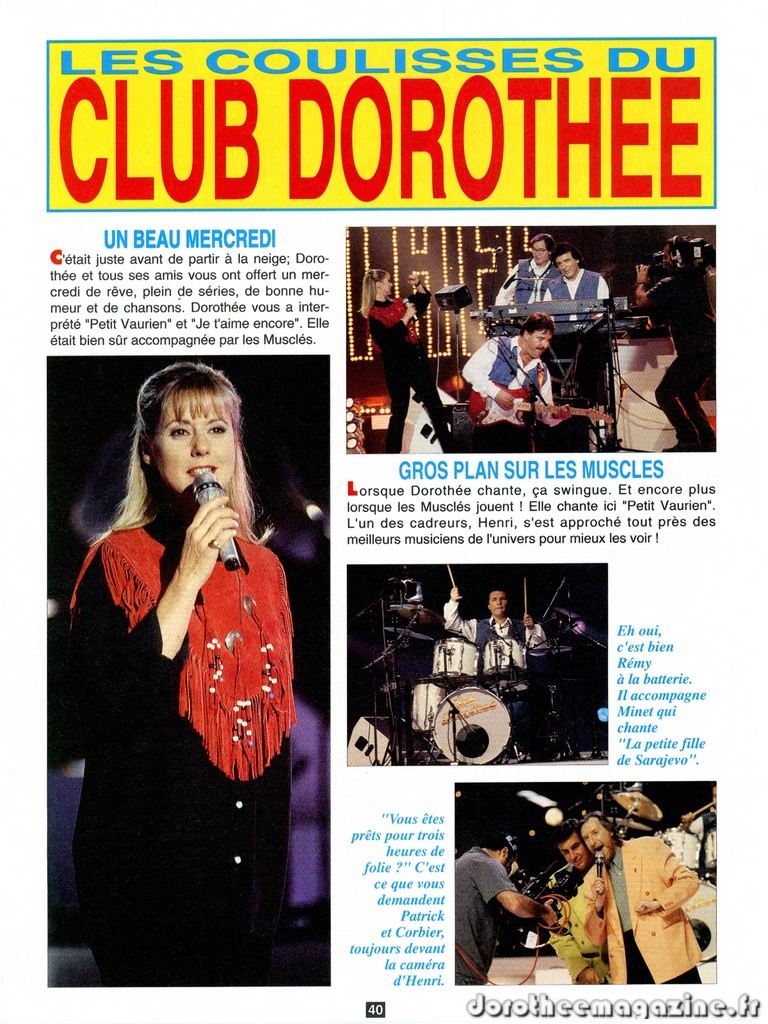 LES COULISSES DU
CLUB DOROTHEE

UN BEAU MERCREDI

C'était juste avant de partir à la neige; Dorothée et tous ses amis vous ont offert un mercredi de rêve, plein de séries, de bonne humeur et de chansons. Dorothée vous a interprété "Petit Vaurien" et "Je t'aime encore". Elle était bien sûr accompagnée par les Musclés.

GROS PLAN SUR LES MUSCLES

Lorsque Dorothée chante, ça swingue. Et encore plus lorsque les Musclés jouent ! Elle chante ici "Petit Vaurien". L'un des cadreurs, Henri, s'est approché tout près des meilleurs musiciens de l'univers pour mieux les voir !

Eh oui, c'est bien Rémy à la batterie. Il accompagne Minet qui chante "La petite fille de Sarajevo".

"Vous êtes prêts pour trois heures de folie ?" C'est ce que vous demandent Patrick et Corbier, toujours devant la caméra d'Henri.

40

dorotheemagazine.fr